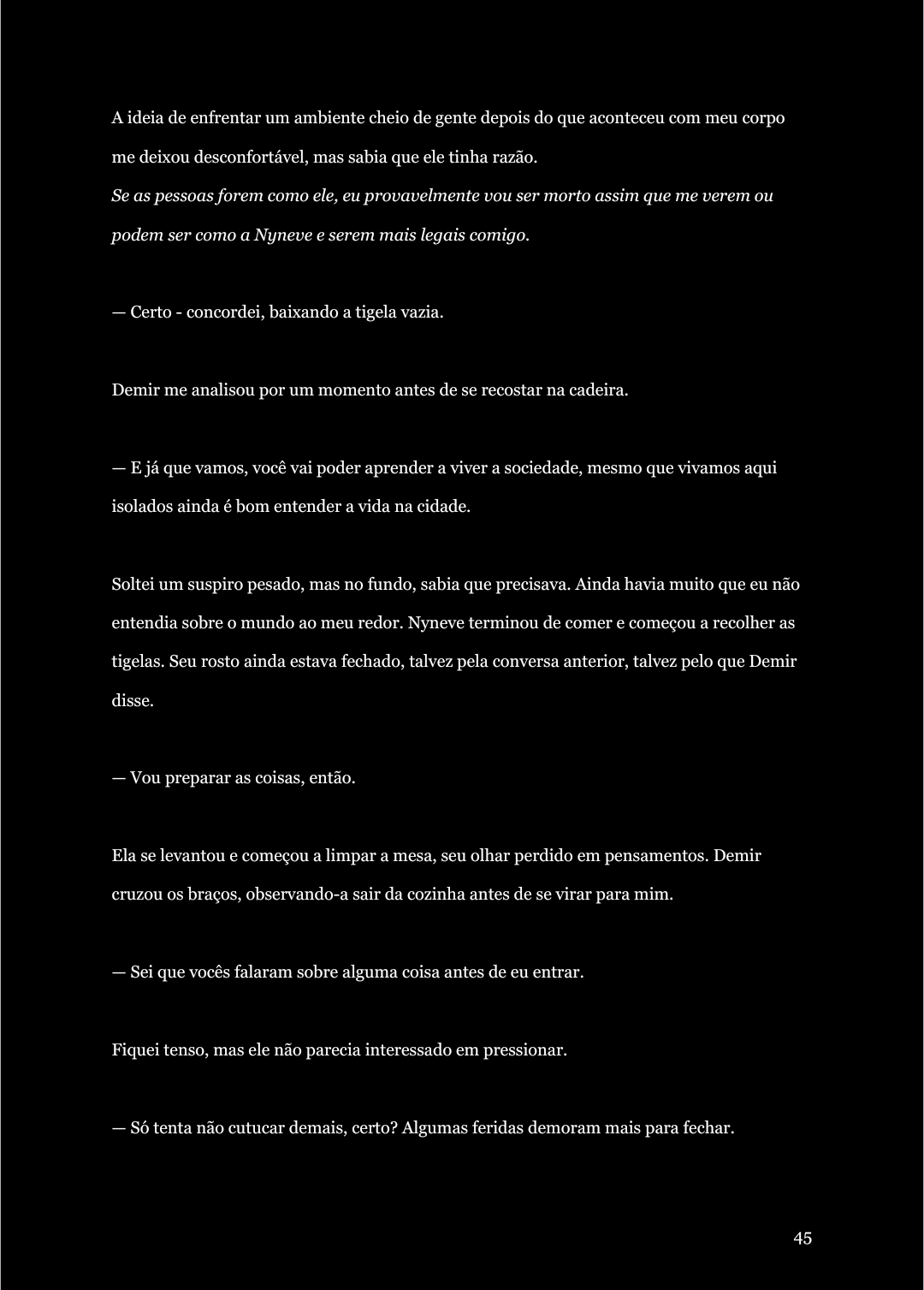 A ideia de enfrentar um ambiente cheio de gente depois do que aconteceu com meu corpo me deixou desconfortável, mas sabia que ele tinha razão.

Se as pessoas forem como ele, eu provavelmente vou ser morto assim que me verem ou podem ser como a Nyneve e serem mais legais comigo.

— Certo - concordei, baixando a tigela vazia.

Demir me analisou por um momento antes de se recostar na cadeira.

— E já que vamos, você vai poder aprender a viver a sociedade, mesmo que vivamos aqui isolados ainda é bom entender a vida na cidade.

Soltei um suspiro pesado, mas no fundo, sabia que precisava. Ainda havia muito que eu não entendia sobre o mundo ao meu redor. Nyneve terminou de comer e começou a recolher as tigelas. Seu rosto ainda estava fechado, talvez pela conversa anterior, talvez pelo que Demir disse.

— Vou preparar as coisas, então.

Ela se levantou e começou a limpar a mesa, seu olhar perdido em pensamentos. Demir cruzou os braços, observando-a sair da cozinha antes de se virar para mim.

— Sei que vocês falaram sobre alguma coisa antes de eu entrar.

Fiquei tenso, mas ele não parecia interessado em pressionar.

— Só tenta não cutucar demais, certo? Algumas feridas demoram mais para fechar.

45